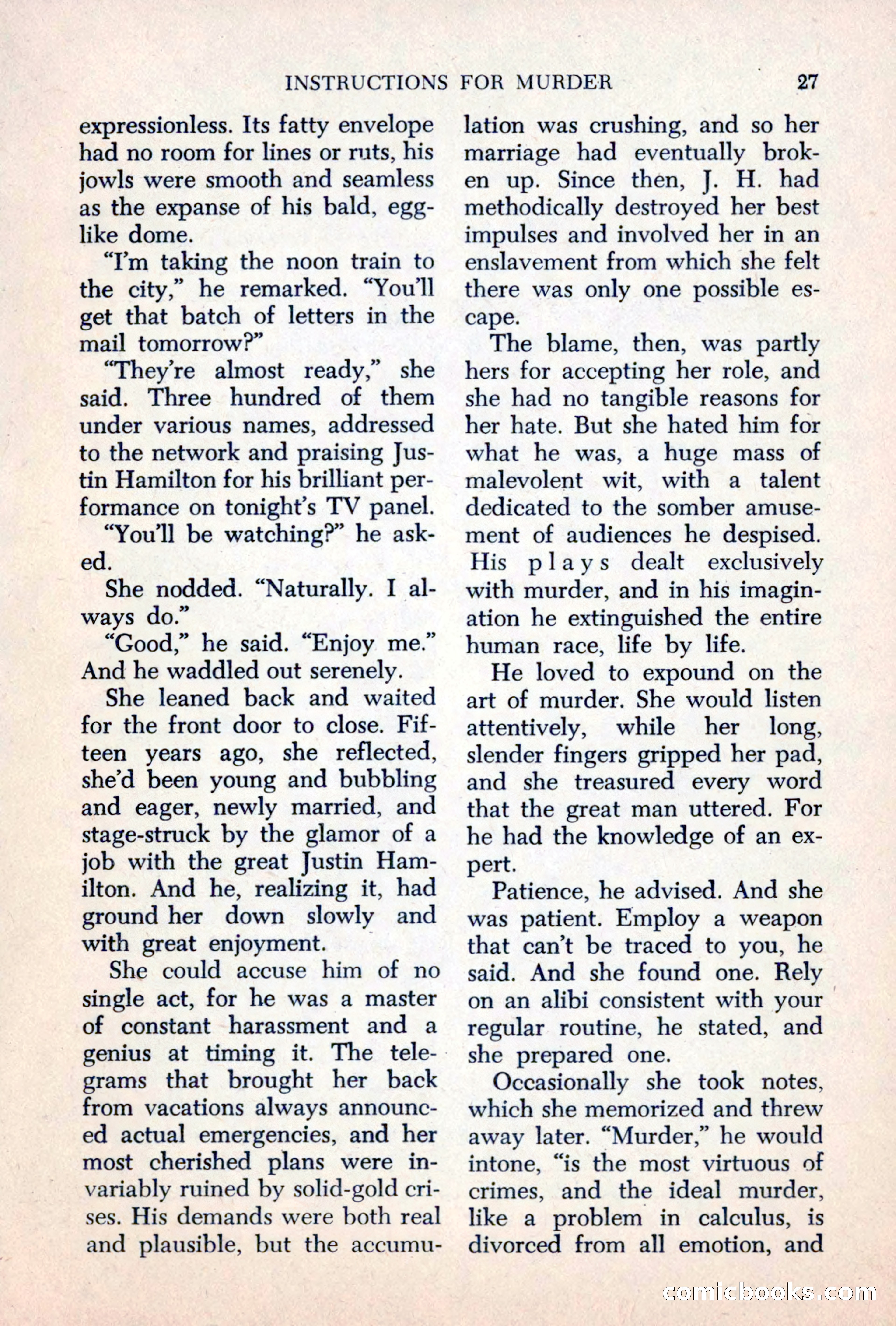 INSTRUCTIONS FOR MURDER 27

expressionless. Its fatty envelope had no room for lines or ruts, his jowls were smooth and seamless as the expanse of his bald, egglike dome.

"I'm taking the noon train to the city," he remarked. "You'll get that batch of letters in the mail tomorrow?"

"They're almost ready," she said. Three hundred of them under various names, addressed to the network and praising Justin Hamilton for his brilliant performance on tonight's TV panel.

"You'll be watching?" he asked.

She nodded. "Naturally. I always do."

"Good," he said. "Enjoy me." And he waddled out serenely.

She leaned back and waited for the front door to close. Fifteen years ago, she reflected, she'd been young and bubbling and eager, newly married, and stage-struck by the glamor of a job with the great Justin Hamilton. And he, realizing it, had ground her down slowly and with great enjoyment.

She could accuse him of no single act, for he was a master of constant harassment and a genius at timing it. The telegrams that brought her back from vacations always announced actual emergencies, and her most cherished plans were invariably ruined by solid-gold crises. His demands were both real and plausible, but the accumulation was crushing, and so her marriage had eventually broken up. Since then, J. H. had methodically destroyed her best impulses and involved her in an enslavement from which she felt there was only one possible escape.

The blame, then, was partly hers for accepting her role, and she had no tangible reasons for her hate. But she hated him for what he was, a huge mass of malevolent wit, with a talent dedicated to the somber amusement of audiences he despised. His plays dealt exclusively with murder, and in his imagination he extinguished the entire human race, life by life.

He loved to expound on the art of murder. She would listen attentively, while her long, slender fingers gripped her pad, and she treasured every word that the great man uttered. For he had the knowledge of an expert.

Patience, he advised. And she was patient. Employ a weapon that can't be traced to you, he said. And she found one. Rely on an alibi consistent with your regular routine, he stated, and she prepared one.

Occasionally she took notes, which she memorized and threw away later. "Murder," he would intone, "is the most virtuous of crimes, and the ideal murder, like a problem in calculus, is divorced from all emotion, and

comicbooks.com